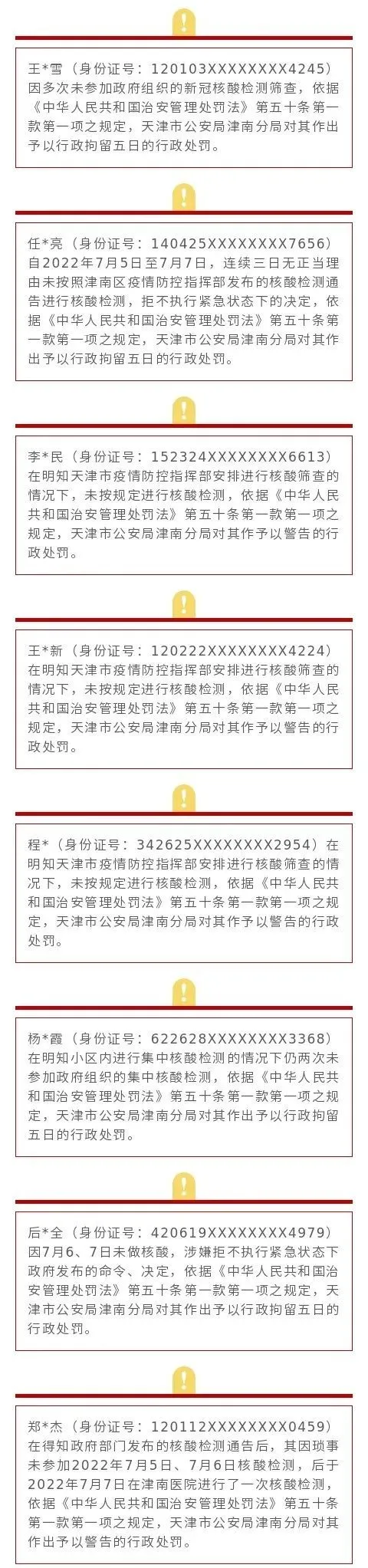 王*雪（身份证号：120103XXXXXXXX4245）因多次未参加政府组织的新冠核酸检测筛查，依据《中华人民共和国治安管理处罚法》第五十条第一款第一项之规定，天津市公安局津南分局对其作出予以行政拘留五日的行政处罚。

任*亮（身份证号：140425XXXXXXXX7656）自2022年7月5日至7月7日，连续三日无正当理由未按照津南区疫情防控指挥部发布的核酸检测通告进行核酸检测，拒不执行紧急状态下的决定，依据《中华人民共和国治安管理处罚法》第五十条第一款第一项之规定，天津市公安局津南分局对其作出予以行政拘留五日的行政处罚。

李*民（身份证号：152324XXXXXXXX6613）在明知天津市疫情防控指挥部安排进行核酸筛查的情况下，未按规定进行核酸检测，依据《中华人民共和国治安管理处罚法》第五十条第一款第一项之规定，天津市公安局津南分局对其作予以警告的行政处罚。

王*新（身份证号：120222XXXXXXXX4224）在明知天津市疫情防控指挥部安排进行核酸筛查的情况下，未按规定进行核酸检测，依据《中华人民共和国治安管理处罚法》第五十条第一款第一项之规定，天津市公安局津南分局对其作予以警告的行政处罚。

程*（身份证号：342625XXXXXXXX2954）在明知天津市疫情防控指挥部安排进行核酸筛查的情况下，未按规定进行核酸检测，依据《中华人民共和国治安管理处罚法》第五十条第一款第一项之规定，天津市公安局津南分局对其作予以警告的行政处罚。

杨*霞（身份证号：622628XXXXXXXX3368）在明知小区内进行集中核酸检测的情况下仍两次未参加政府组织的集中核酸检测，依据《中华人民共和国治安管理处罚法》第五十条第一款第一项之规定，天津市公安局津南分局对其作出予以行政拘留五日的行政处罚。

后*全（身份证号：420619XXXXXXXX4979）因7月6、7日未做核酸，涉嫌拒不执行紧急状态下政府发布的命令、决定，依据《中华人民共和国治安管理处罚法》第五十条第一款第一项之规定，天津市公安局津南分局对其作出予以行政拘留五日的行政处罚。

郑*杰（身份证号：120112XXXXXXXX0459）在得知政府部门发布的核酸检测通告后，其因琐事未参加2022年7月5日、7月6日核酸检测，后于2022年7月7日在津南医院进行了一次核酸检测，依据《中华人民共和国治安管理处罚法》第五十条第一款第一项之规定，天津市公安局津南分局对其作出予以警告的行政处罚。